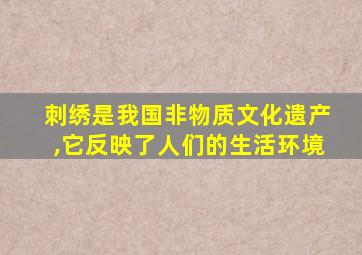 刺绣是我国非物质文化遗产,它反映了人们的生活环境